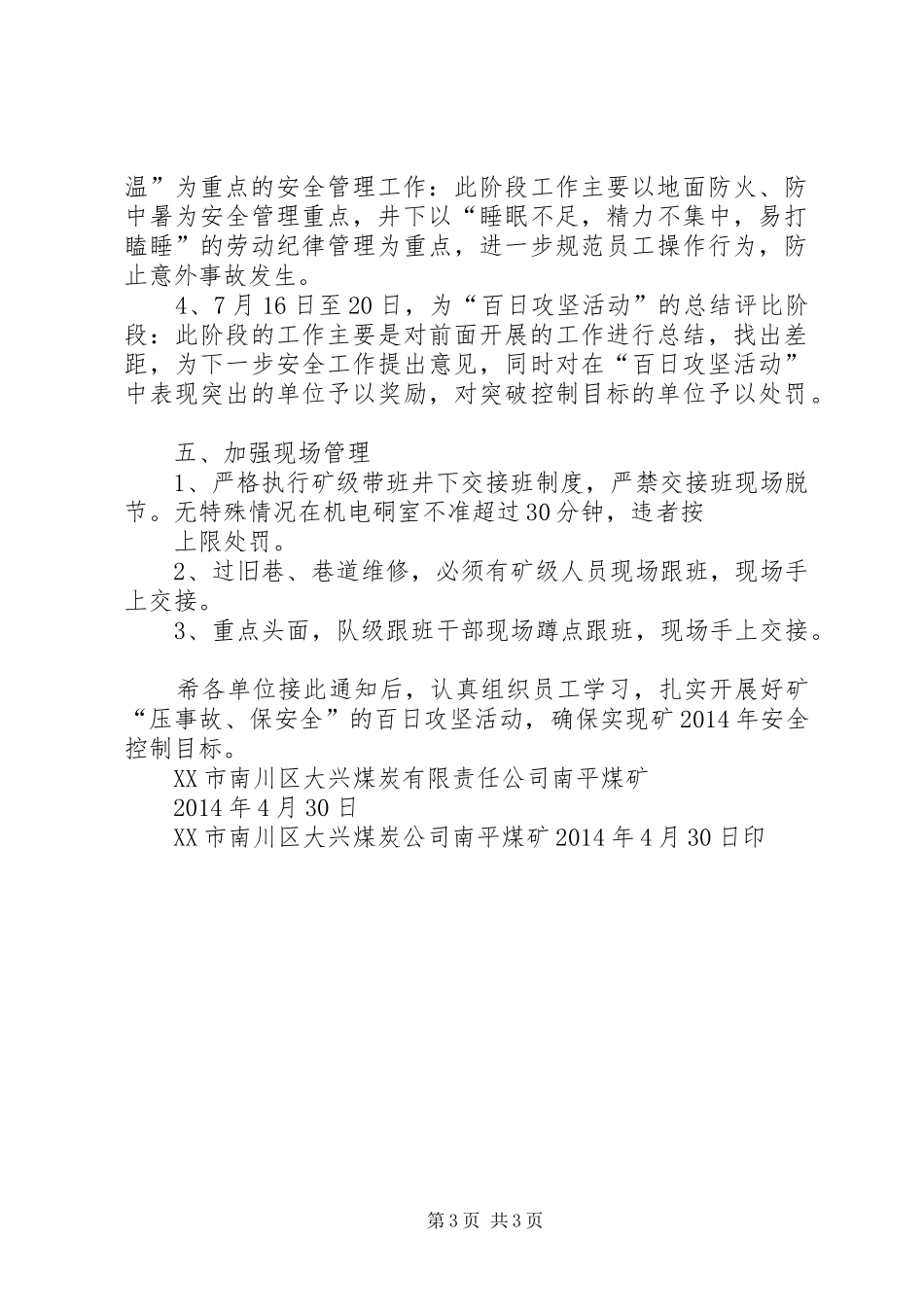 温”为重点的安全管理工作：此阶段工作主要以地面防火、防中暑为安全管理重点，井下以“睡眠不足，精力不集中，易打瞌睡”的劳动纪律管理为重点，进一步规范员工操作行为，防止意外事故发生。

4、7月16日至20日，为“百日攻坚活动”的总结评比阶段：此阶段的工作主要是对前面开展的工作进行总结，找出差距，为下一步安全工作提出意见，同时对在“百日攻坚活动”中表现突出的单位予以奖励，对突破控制目标的单位予以处罚。

五、加强现场管理

1、严格执行矿级带班井下交接班制度，严禁交接班现场脱节。无特殊情况在机电硐室不准超过30分钟，违者按

上限处罚。

2、过旧巷、巷道维修，必须有矿级人员现场跟班，现场手上交接。

3、重点头面，队级跟班干部现场蹲点跟班，现场手上交接。

希各单位接此通知后，认真组织员工学习，扎实开展好矿“压事故、保安全”的百日攻坚活动，确保实现矿2014年安全控制目标。

XX市南川区大兴煤炭有限责任公司南平煤矿

2014年4月30日

XX市南川区大兴煤炭公司南平煤矿2014年4月30日印

第3页 共3页